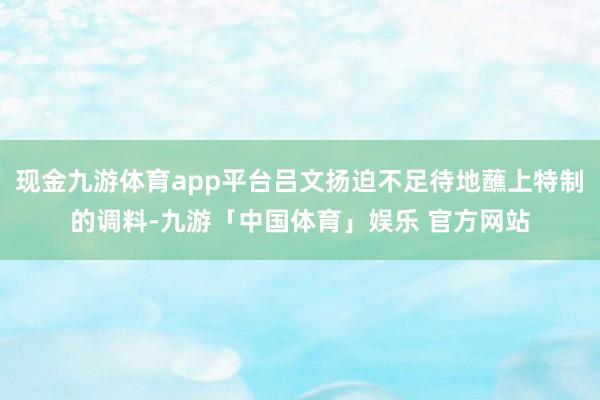 现金九游体育app平台吕文扬迫不足待地蘸上特制的调料-九游「中国体育」娱乐 官方网站